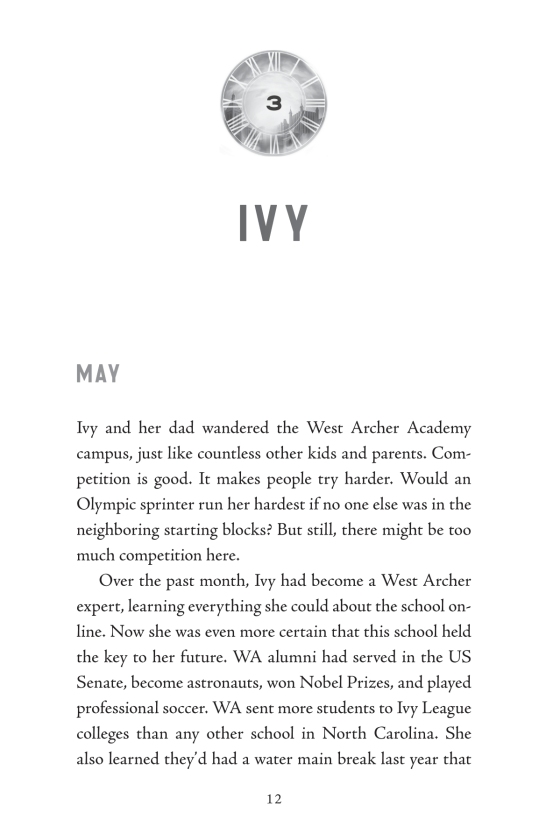 3

IVY

MAY

Ivy and her dad wandered the West Archer Academy campus, just like countless other kids and parents. Competition is good. It makes people try harder. Would an Olympic sprinter run her hardest if no one else was in the neighboring starting blocks? But still, there might be too much competition here.

Over the past month, Ivy had become a West Archer expert, learning everything she could about the school online. Now she was even more certain that this school held the key to her future. WA alumni had served in the US Senate, become astronauts, won Nobel Prizes, and played professional soccer. WA sent more students to Ivy League colleges than any other school in North Carolina. She also learned they'd had a water main break last year that

12